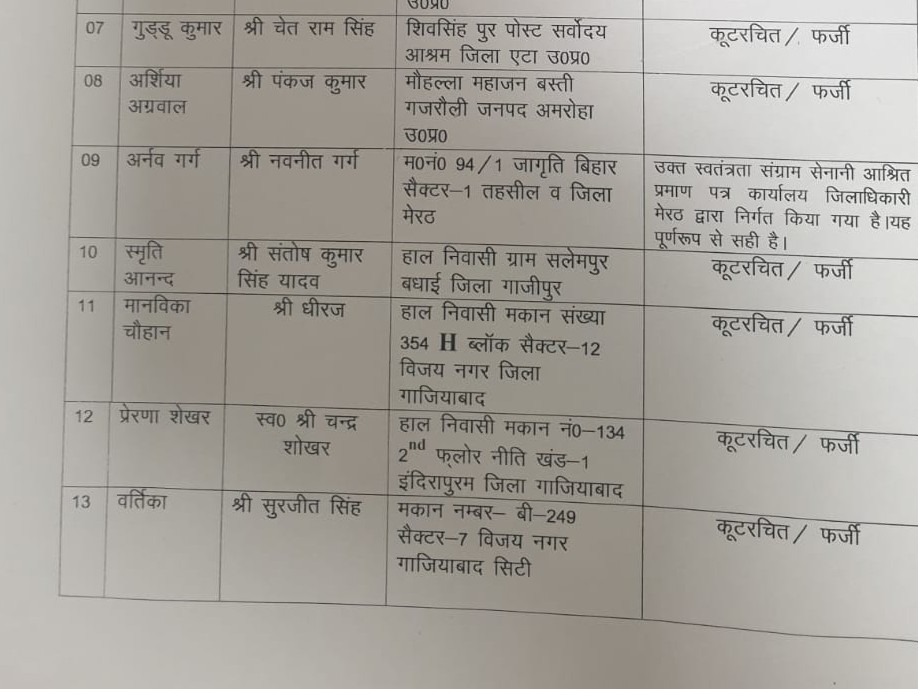 | | | | उ0प्र0 | |
|---|---|---|---|---|
| 07 | गुड्डू कुमार | श्री चेत राम सिंह | शिवसिंह पुर पोस्ट सर्वोदय आश्रम जिला एटा उ0प्र0 | कूटरचित / फर्जी |
| 08 | अर्शिया अग्रवाल | श्री पंकज कुमार | मौहल्ला महाजन बस्ती गजरौली जनपद अमरोहा उ0प्र0 | कूटरचित / फर्जी |
| 09 | अर्नव गर्ग | श्री नवनीत गर्ग | म0नं0 94/1 जागृति बिहार सैक्टर–1 तहसील व जिला मेरठ | उक्त स्वतंत्रता संग्राम सेनानी आश्रित प्रमाण पत्र कार्यालय जिलाधिकारी मेरठ द्वारा निर्गत किया गया है।यह पूर्णरूप से सही है। |
| 10 | स्मृति आनन्द | श्री संतोष कुमार सिंह यादव | हाल निवासी ग्राम सलेमपुर बधाई जिला गाजीपुर | कूटरचित / फर्जी |
| 11 | मानविका चौहान | श्री धीरज | हाल निवासी मकान संख्या 354 H ब्लॉक सैक्टर–12 विजय नगर जिला गाजियाबाद | कूटरचित / फर्जी |
| 12 | प्रेरणा शेखर | स्व0 श्री चन्द्र शेखर | हाल निवासी मकान नं0–134 $2^{nd}$ फ्लोर नीति खंड–1 इंदिरापुरम जिला गाजियाबाद | कूटरचित / फर्जी |
| 13 | वर्तिका | श्री सुरजीत सिंह | मकान नम्बर– बी–249 सैक्टर–7 विजय नगर गाजियाबाद सिटी | कूटरचित / फर्जी |